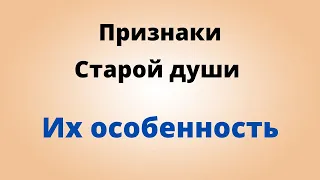 Признаки
Старой души

Их особенность